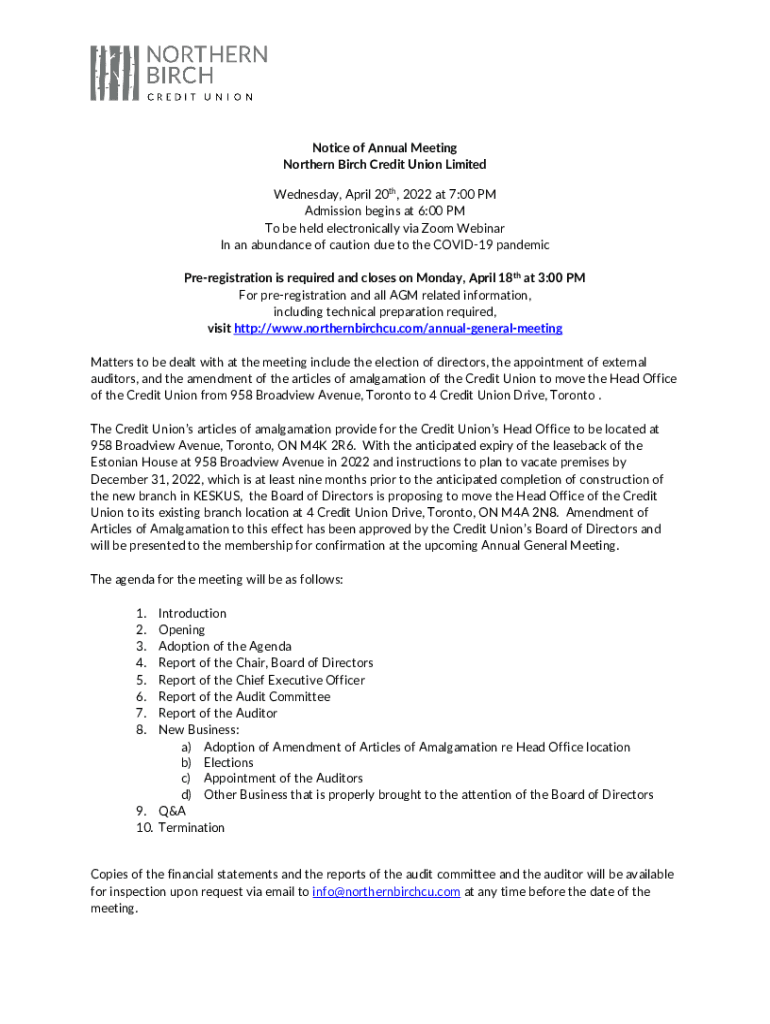 NORTHERN BIRCH
CREDIT UNION

Notice of Annual Meeting
Northern Birch Credit Union Limited

Wednesday, April 20th, 2022 at 7:00 PM
Admission begins at 6:00 PM
To be held electronically via Zoom Webinar
In an abundance of caution due to the COVID-19 pandemic

Pre-registration is required and closes on Monday, April 18th at 3:00 PM
For pre-registration and all AGM related information, including technical preparation required,
visit http://www.northernbirchcu.com/annual-general-meeting

Matters to be dealt with at the meeting include the election of directors, the appointment of external auditors, and the amendment of the articles of amalgamation of the Credit Union to move the Head Office of the Credit Union from 958 Broadview Avenue, Toronto to 4 Credit Union Drive, Toronto .

The Credit Union's articles of amalgamation provide for the Credit Union's Head Office to be located at 958 Broadview Avenue, Toronto, ON M4K 2R6. With the anticipated expiry of the leaseback of the Estonian House at 958 Broadview Avenue in 2022 and instructions to plan to vacate premises by December 31, 2022, which is at least nine months prior to the anticipated completion of construction of the new branch in KESKUS, the Board of Directors is proposing to move the Head Office of the Credit Union to its existing branch location at 4 Credit Union Drive, Toronto, ON M4A 2N8. Amendment of Articles of Amalgamation to this effect has been approved by the Credit Union's Board of Directors and will be presented to the membership for confirmation at the upcoming Annual General Meeting.

The agenda for the meeting will be as follows:

1. Introduction
2. Opening
3. Adoption of the Agenda
4. Report of the Chair, Board of Directors
5. Report of the Chief Executive Officer
6. Report of the Audit Committee
7. Report of the Auditor
8. New Business:
a) Adoption of Amendment of Articles of Amalgamation re Head Office location
b) Elections
c) Appointment of the Auditors
d) Other Business that is properly brought to the attention of the Board of Directors
9. Q&A
10. Termination

Copies of the financial statements and the reports of the audit committee and the auditor will be available for inspection upon request via email to info@northernbirchcu.com at any time before the date of the meeting.